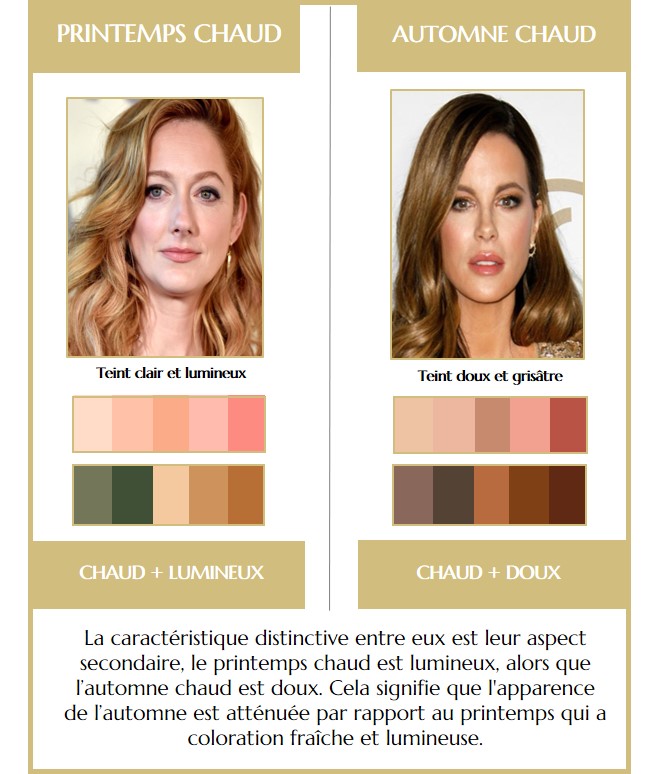 PRINTEMPS CHAUD

Teint clair et lumineux

CHAUD + LUMINEUX

AUTOMNE CHAUD

Teint doux et grisâtre

CHAUD + DOUX

La caractéristique distinctive entre eux est leur aspect secondaire, le printemps chaud est lumineux, alors que l'automne chaud est doux. Cela signifie que l'apparence de l'automne est atténuée par rapport au printemps qui a coloration fraîche et lumineuse.